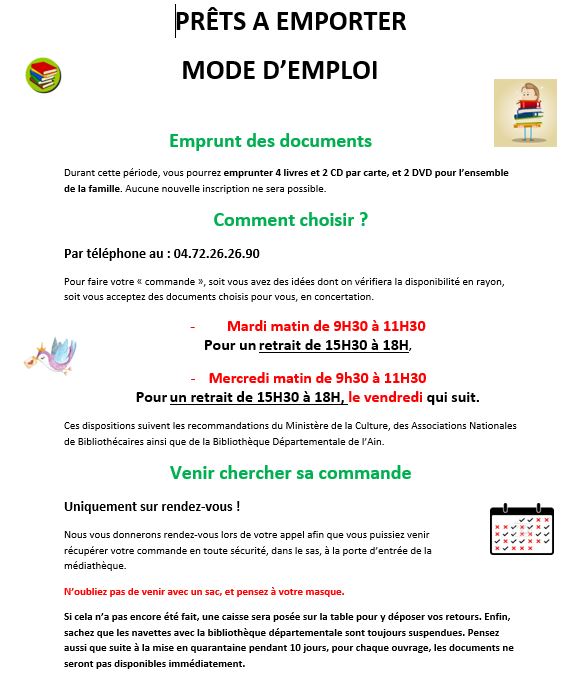 PRÊTS A EMPORTER

MODE D'EMPLOI

Emprunt des documents

Durant cette période, vous pourrez emprunter 4 livres et 2 CD par carte, et 2 DVD pour l'ensemble de la famille. Aucune nouvelle inscription ne sera possible.

Comment choisir ?

Par téléphone au : 04.72.26.26.90

Pour faire votre « commande », soit vous avez des idées dont on vérifiera la disponibilité en rayon, soit vous acceptez des documents choisis pour vous, en concertation.

- Mardi matin de 9H30 à 11H30
Pour un retrait de 15H30 à 18H,

- Mercredi matin de 9h30 à 11H30
Pour un retrait de 15H30 à 18H, le vendredi qui suit.

Ces dispositions suivent les recommandations du Ministère de la Culture, des Associations Nationales de Bibliothécaires ainsi que de la Bibliothèque Départementale de l'Ain.

Venir chercher sa commande

Uniquement sur rendez-vous !

Nous vous donnerons rendez-vous lors de votre appel afin que vous puissiez venir récupérer votre commande en toute sécurité, dans le sas, à la porte d'entrée de la médiathèque.

N'oubliez pas de venir avec un sac, et pensez à votre masque.

Si cela n'a pas encore été fait, une caisse sera posée sur la table pour y déposer vos retours. Enfin, sachez que les navettes avec la bibliothèque départementale sont toujours suspendues. Pensez aussi que suite à la mise en quarantaine pendant 10 jours, pour chaque ouvrage, les documents ne seront pas disponibles immédiatement.